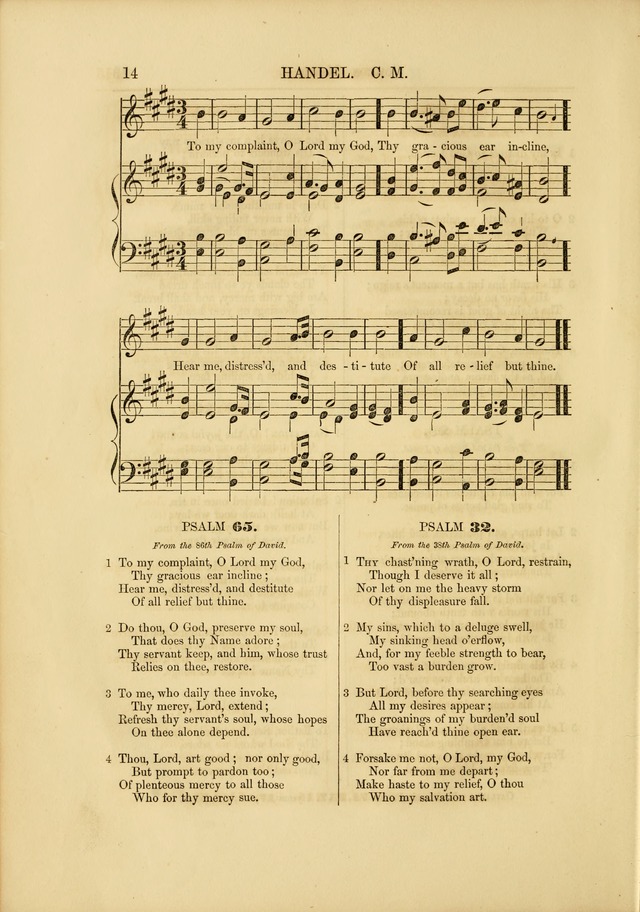 14 HANDEL. C. M.

To my complaint, O Lord my God, Thy gra - cious ear in-cline,

Hear me, distress'd, and des - ti - tute Of all re - lief but thine.

PSALM 65.

From the 86th Psalm of David.

1 To my complaint, O Lord my God,
Thy gracious ear incline;
Hear me, distress'd, and destitute
Of all relief but thine.

2 Do thou, O God, preserve my soul,
That does thy Name adore;
Thy servant keep, and him, whose trust
Relies on thee, restore.

3 To me, who daily thee invoke,
Thy mercy, Lord, extend;
Refresh thy servant's soul, whose hopes
On thee alone depend.

4 Thou, Lord, art good; nor only good,
But prompt to pardon too;
Of plenteous mercy to all those
Who for thy mercy sue.

PSALM 32.

From the 38th Psalm of David.

1 Thy chast'ning wrath, O Lord, restrain,
Though I deserve it all;
Nor let on me the heavy storm
Of thy displeasure fall.

2 My sins, which to a deluge swell,
My sinking head o'erflow,
And, for my feeble strength to bear,
Too vast a burden grow.

3 But Lord, before thy searching eyes
All my desires appear;
The groanings of my burden'd soul
Have reach'd thine open ear.

4 Forsake me not, O Lord, my God,
Nor far from me depart;
Make haste to my relief, O thou
Who my salvation art.